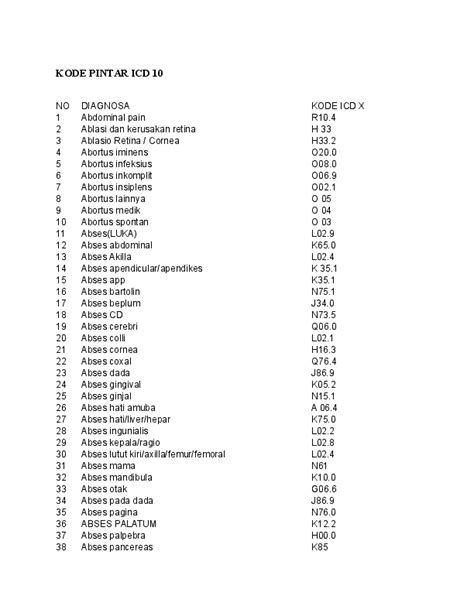 KODE PINTAR ICD 10

| NO | DIAGNOSA | KODE ICD X |
|---|---|---|
| 1 | Abdominal pain | R10.4 |
| 2 | Ablasi dan kerusakan retina | H 33 |
| 3 | Ablasio Retina / Cornea | H33.2 |
| 4 | Abortus iminens | O20.0 |
| 5 | Abortus infeksius | O08.0 |
| 6 | Abortus inkomplit | O06.9 |
| 7 | Abortus insiplens | O02.1 |
| 8 | Abortus lainnya | O 05 |
| 9 | Abortus medik | O 04 |
| 10 | Abortus spontan | O 03 |
| 11 | Abses(LUKA) | L02.9 |
| 12 | Abses abdominal | K65.0 |
| 13 | Abses Akilla | L02.4 |
| 14 | Abses apendicular/apendikes | K 35.1 |
| 15 | Abses app | K35.1 |
| 16 | Abses bartolin | N75.1 |
| 17 | Abses beplum | J34.0 |
| 18 | Abses CD | N73.5 |
| 19 | Abses cerebri | Q06.0 |
| 20 | Abses colli | L02.1 |
| 21 | Abses cornea | H16.3 |
| 22 | Abses coxal | Q76.4 |
| 23 | Abses dada | J86.9 |
| 24 | Abses gingival | K05.2 |
| 25 | Abses ginjal | N15.1 |
| 26 | Abses hati amuba | A 06.4 |
| 27 | Abses hati/liver/hepar | K75.0 |
| 28 | Abses ingunialis | L02.2 |
| 29 | Abses kepala/ragio | L02.8 |
| 30 | Abses lutut kiri/axilla/femur/femoral | L02.4 |
| 31 | Abses mama | N61 |
| 32 | Abses mandibula | K10.0 |
| 33 | Abses otak | G06.6 |
| 34 | Abses pada dada | J86.9 |
| 35 | Abses pagina | N76.0 |
| 36 | ABSES PALATUM | K12.2 |
| 37 | Abses palpebra | H00.0 |
| 38 | Abses pancereas | K85 |